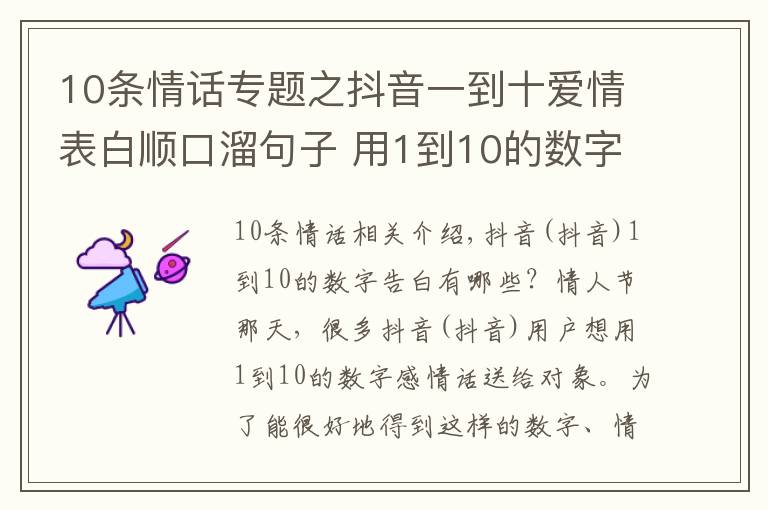 10条情话专题之抖音一到十爱情表白顺口溜句子 用1到10的数字

10条情话相关介绍，抖音（抖音）1到10的数字告白有哪些？情人节那天，很多抖音（抖音）用户想用1到10的数字感情话送给对象。为了能很好地得到这样的数字、情